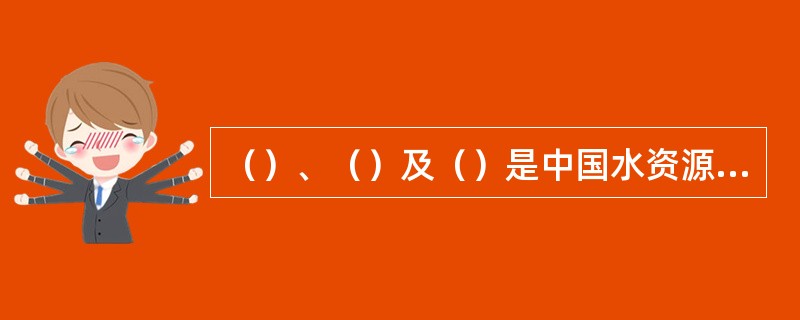 （）、（）及（）是中国水资源...